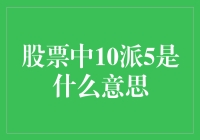 股票中10派5是什么意思